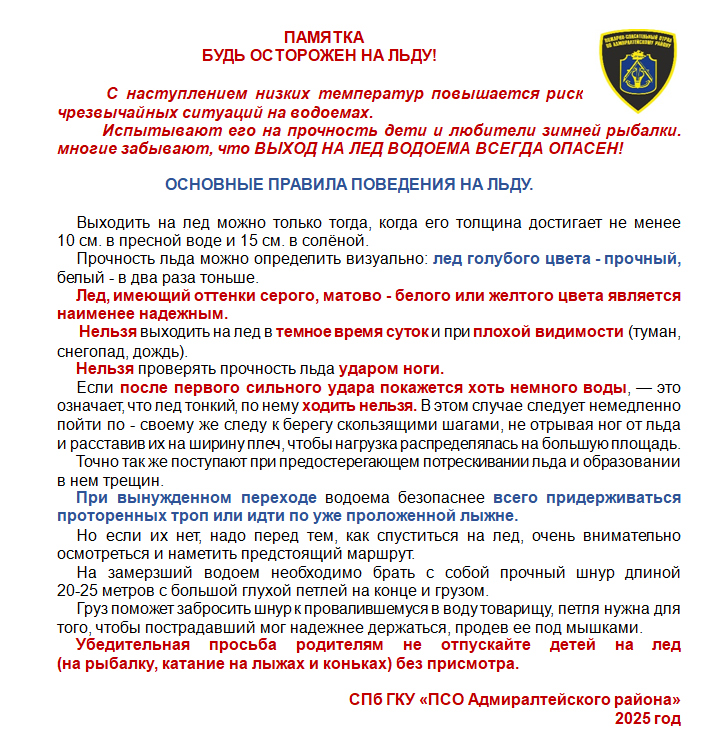 ПАМЯТКА
БУДЬ ОСТОРОЖЕН НА ЛЬДУ!

ПОЖАРНО-СПАСАТЕЛЬНЫЙ ОТРЯД ПО АДМИРАЛТЕЙСКОМУ РАЙОНУ

С наступлением низких температур повышается риск чрезвычайных ситуаций на водоемах.

Испытывают его на прочность дети и любители зимней рыбалки. многие забывают, что ВЫХОД НА ЛЕД ВОДОЕМА ВСЕГДА ОПАСЕН!

ОСНОВНЫЕ ПРАВИЛА ПОВЕДЕНИЯ НА ЛЬДУ.

Выходить на лед можно только тогда, когда его толщина достигает не менее 10 см. в пресной воде и 15 см. в солёной.

Прочность льда можно определить визуально: лед голубого цвета - прочный, белый - в два раза тоньше.

Лед, имеющий оттенки серого, матово - белого или желтого цвета является наименее надежным.

Нельзя выходить на лед в темное время суток и при плохой видимости (туман, снегопад, дождь).

Нельзя проверять прочность льда ударом ноги.

Если после первого сильного удара покажется хоть немного воды, — это означает, что лед тонкий, по нему ходить нельзя. В этом случае следует немедленно пойти по - своему же следу к берегу скользящими шагами, не отрывая ног от льда и расставив их на ширину плеч, чтобы нагрузка распределялась на большую площадь.

Точно так же поступают при предостерегающем потрескивании льда и образовании в нем трещин.

При вынужденном переходе водоема безопаснее всего придерживаться проторенных троп или идти по уже проложенной лыжне.

Но если их нет, надо перед тем, как спуститься на лед, очень внимательно осмотреться и наметить предстоящий маршрут.

На замерзший водоем необходимо брать с собой прочный шнур длиной 20-25 метров с большой глухой петлей на конце и грузом.

Груз поможет забросить шнур к провалившемуся в воду товарищу, петля нужна для того, чтобы пострадавший мог надежнее держаться, продев ее под мышками.

Убедительная просьба родителям не отпускайте детей на лед (на рыбалку, катание на лыжах и коньках) без присмотра.

СПб ГКУ «ПСО Адмиралтейского района»
2025 год